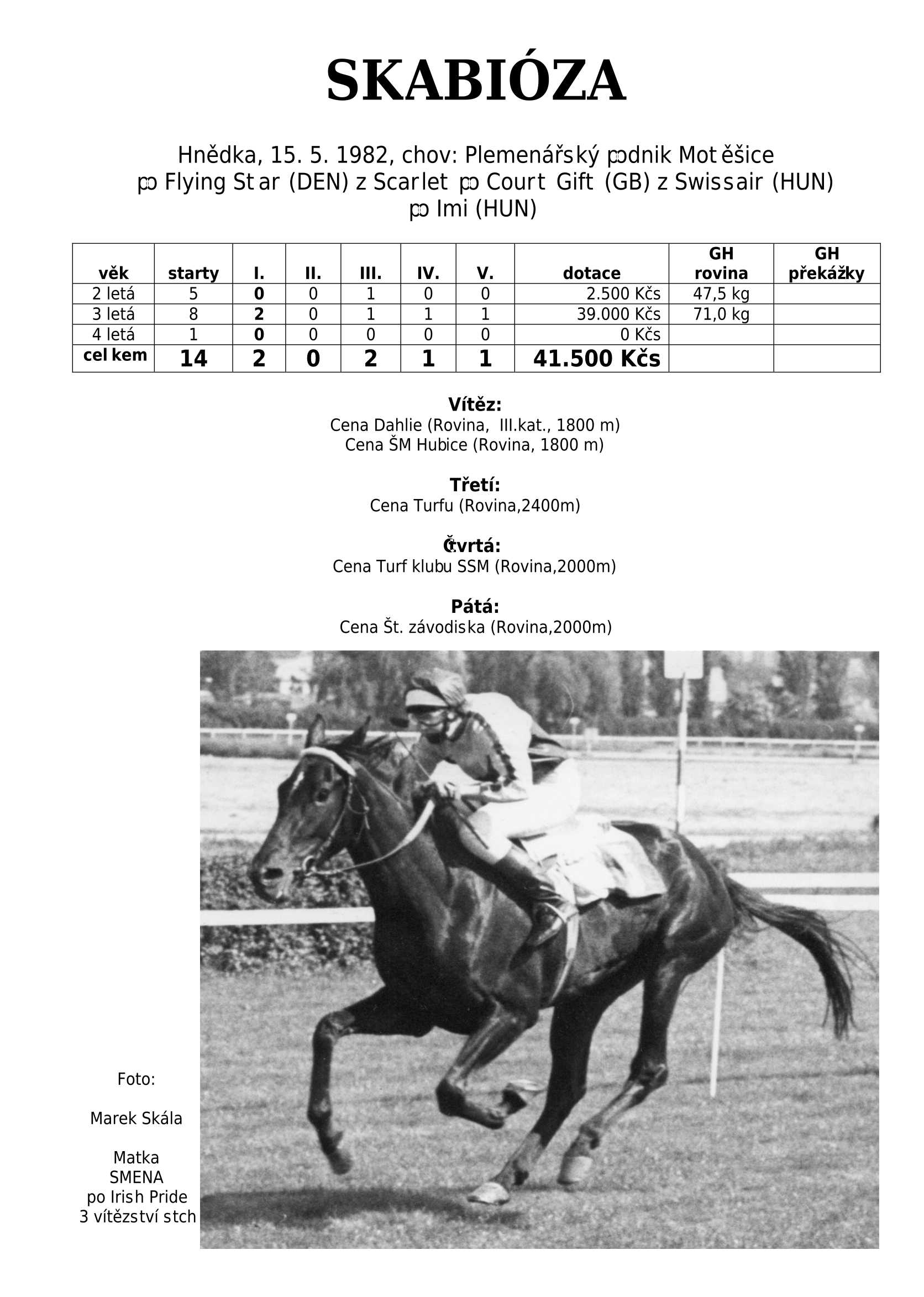 SKABIÓZA

Hnědka, 15. 5. 1982, chov: Plemenářský podnik Motěšice
po Flying Star (DEN) z Scarlet po Court Gift (GB) z Swissair (HUN) po Imi (HUN)

| věk | starty | I. | II. | III. | IV. | V. | dotace | GH rovina | GH překážky |
|---|---|---|---|---|---|---|---|---|---|
| 2 letá | 5 | 0 | 0 | 1 | 0 | 0 | 2.500 Kčs | 47,5 kg | |
| 3 letá | 8 | 2 | 0 | 1 | 1 | 1 | 39.000 Kčs | 71,0 kg | |
| 4 letá | 1 | 0 | 0 | 0 | 0 | 0 | 0 Kčs | | |
| celkem | 14 | 2 | 0 | 2 | 1 | 1 | 41.500 Kčs | | |

Vítěz:
Cena Dahlie (Rovina, III.kat., 1800 m)
Cena ŠM Hubice (Rovina, 1800 m)

Třetí:
Cena Turfu (Rovina,2400m)

Čtvrtá:
Cena Turf klubu SSM (Rovina,2000m)

Pátá:
Cena Št. závodiska (Rovina,2000m)

Foto:

Marek Skála

Matka
SMENA
po Irish Pride
3 vítězství stch